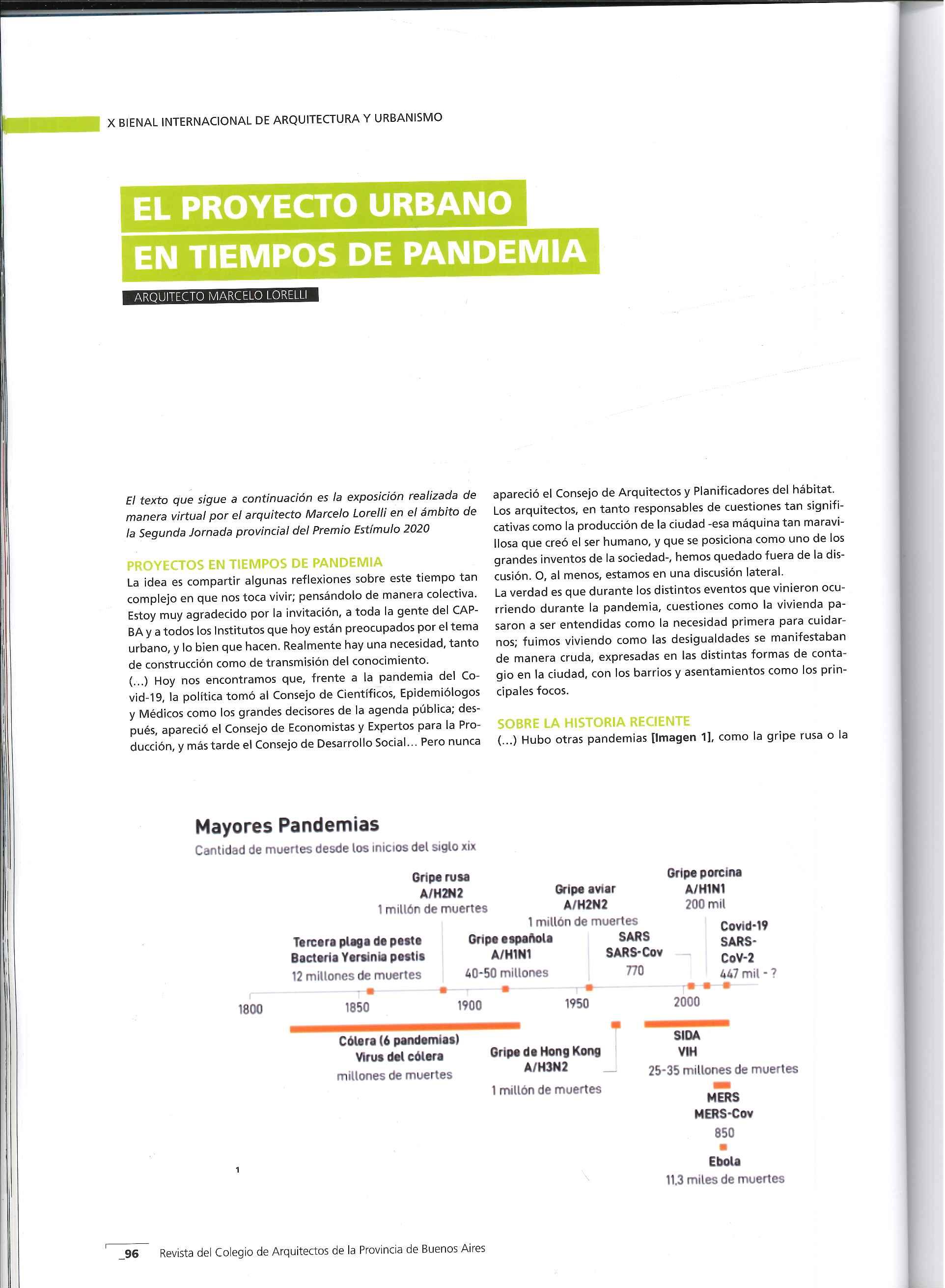 X BIENAL INTERNACIONAL DE ARQUITECTURA Y URBANISMO

EL PROYECTO URBANO EN TIEMPOS DE PANDEMIA

ARQUITECTO MARCELO LORELLI

El texto que sigue a continuación es la exposición realizada de manera virtual por el arquitecto Marcelo Lorelli en el ámbito de la Segunda Jornada provincial del Premio Estímulo 2020

PROYECTOS EN TIEMPOS DE PANDEMIA
La idea es compartir algunas reflexiones sobre este tiempo tan complejo en que nos toca vivir; pensándolo de manera colectiva. Estoy muy agradecido por la invitación, a toda la gente del CAPBA y a todos los Institutos que hoy están preocupados por el tema urbano, y lo bien que hacen. Realmente hay una necesidad, tanto de construcción como de transmisión del conocimiento.
(...) Hoy nos encontramos que, frente a la pandemia del Covid-19, la política tomó al Consejo de Científicos, Epidemiólogos y Médicos como los grandes decisores de la agenda pública; después, apareció el Consejo de Economistas y Expertos para la Producción, y más tarde el Consejo de Desarrollo Social... Pero nunca apareció el Consejo de Arquitectos y Planificadores del hábitat. Los arquitectos, en tanto responsables de cuestiones tan significativas como la producción de la ciudad -esa máquina tan maravillosa que creó el ser humano, y que se posiciona como uno de los grandes inventos de la sociedad-, hemos quedado fuera de la discusión. O, al menos, estamos en una discusión lateral.
La verdad es que durante los distintos eventos que vinieron ocurriendo durante la pandemia, cuestiones como la vivienda pasaron a ser entendidas como la necesidad primera para cuidarnos; fuimos viviendo como las desigualdades se manifestaban de manera cruda, expresadas en las distintas formas de contagio en la ciudad, con los barrios y asentamientos como los principales focos.

SOBRE LA HISTORIA RECIENTE
(...) Hubo otras pandemias [Imagen 1], como la gripe rusa o la

Mayores Pandemias
Cantidad de muertes desde los inicios del siglo xix

Gripe rusa
A/H2N2
1 millón de muertes

Gripe aviar
A/H2N2
1 millón de muertes

Gripe porcina
A/H1N1
200 mil

Tercera plaga de peste
Bacteria Yersinia pestis
12 millones de muertes

Gripe española
A/H1N1
40-50 millones

SARS
SARS-Cov
770

Covid-19
SARS-CoV-2
447 mil - ?

1800 1850 1900 1950 2000

Cólera (6 pandemias)
Virus del cólera
millones de muertes

Gripe de Hong Kong
A/H3N2
1 millón de muertes

SIDA
VIH
25-35 millones de muertes

MERS
MERS-Cov
850

Ebola
11,3 miles de muertes

1

_96 Revista del Colegio de Arquitectos de la Provincia de Buenos Aires